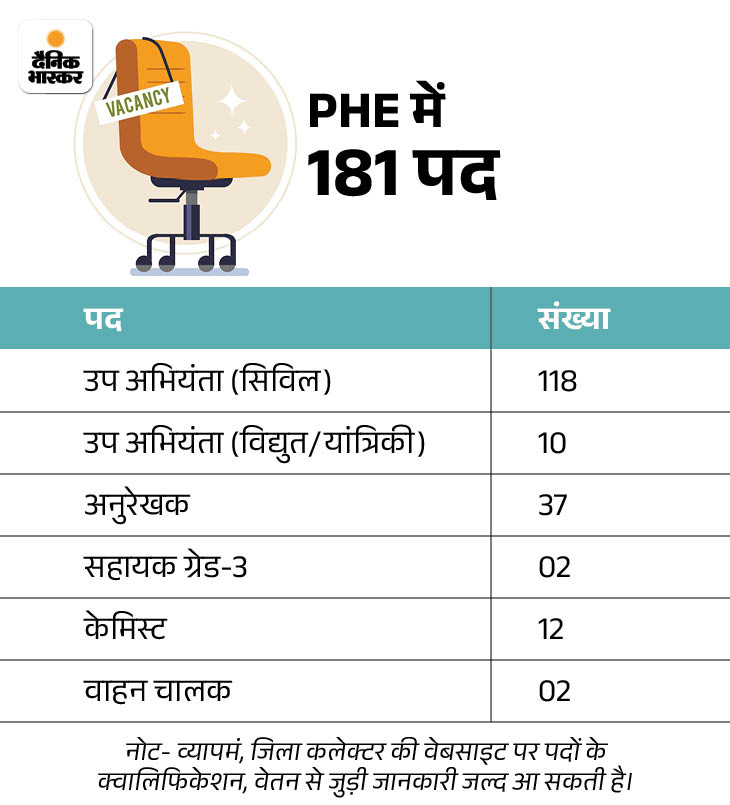 दैनिक भास्कर

VACANCY

PHE में 181 पद

| पद | संख्या |
|---|---|
| उप अभियंता (सिविल) | 118 |
| उप अभियंता (विद्युत/यांत्रिकी) | 10 |
| अनुरेखक | 37 |
| सहायक ग्रेड-3 | 02 |
| केमिस्ट | 12 |
| वाहन चालक | 02 |

नोट- व्यापमं, जिला कलेक्टर की वेबसाइट पर पदों के क्वालिफिकेशन, वेतन से जुड़ी जानकारी जल्द आ सकती है।